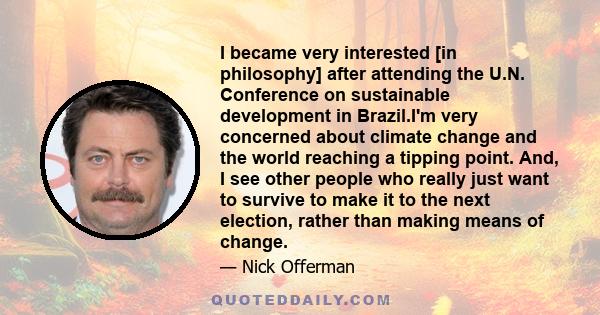 I became very interested [in philosophy] after attending the U.N. Conference on sustainable development in Brazil.I'm very concerned about climate change and the world reaching a tipping point. And, I see other people who really just want to survive to make it to the next election, rather than making means of change.

— Nick Offerman

QUOTEDDAILY.COM